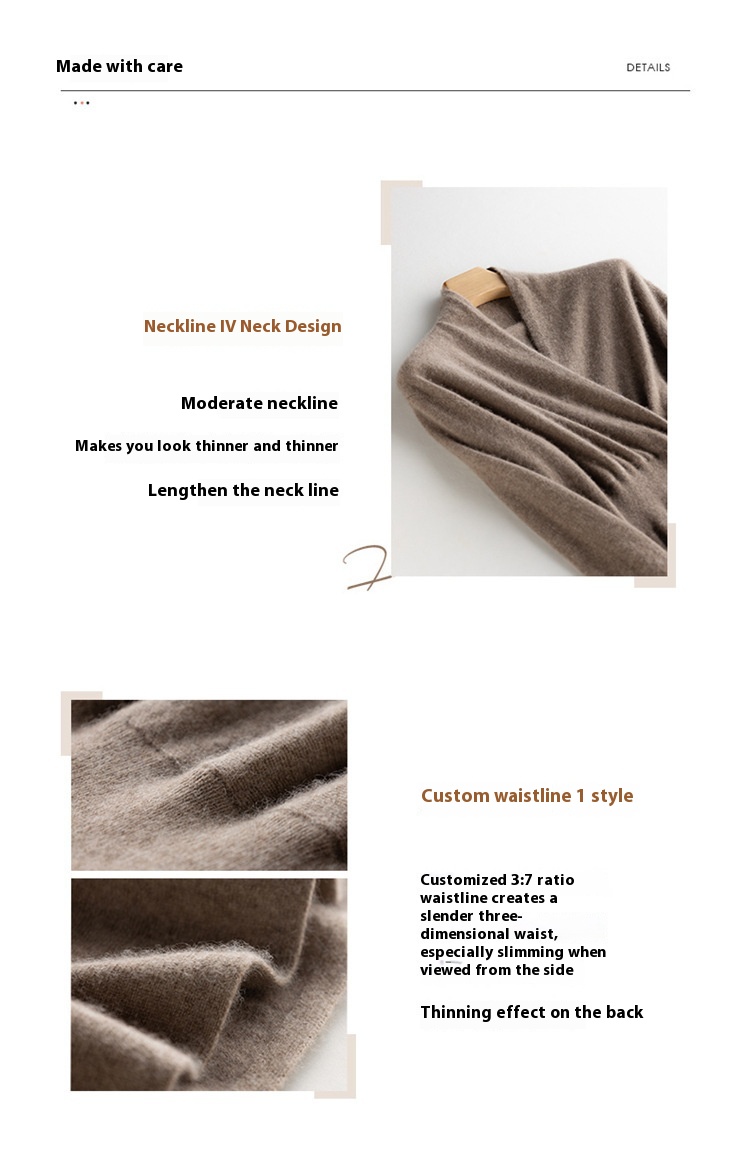 Made with care

DETAILS

Neckline IV Neck Design

Moderate neckline

Makes you look thinner and thinner

Lengthen the neck line

Custom waistline 1 style

Customized 3:7 ratio waistline creates a slender three-dimensional waist, especially slimming when viewed from the side

Thinning effect on the back